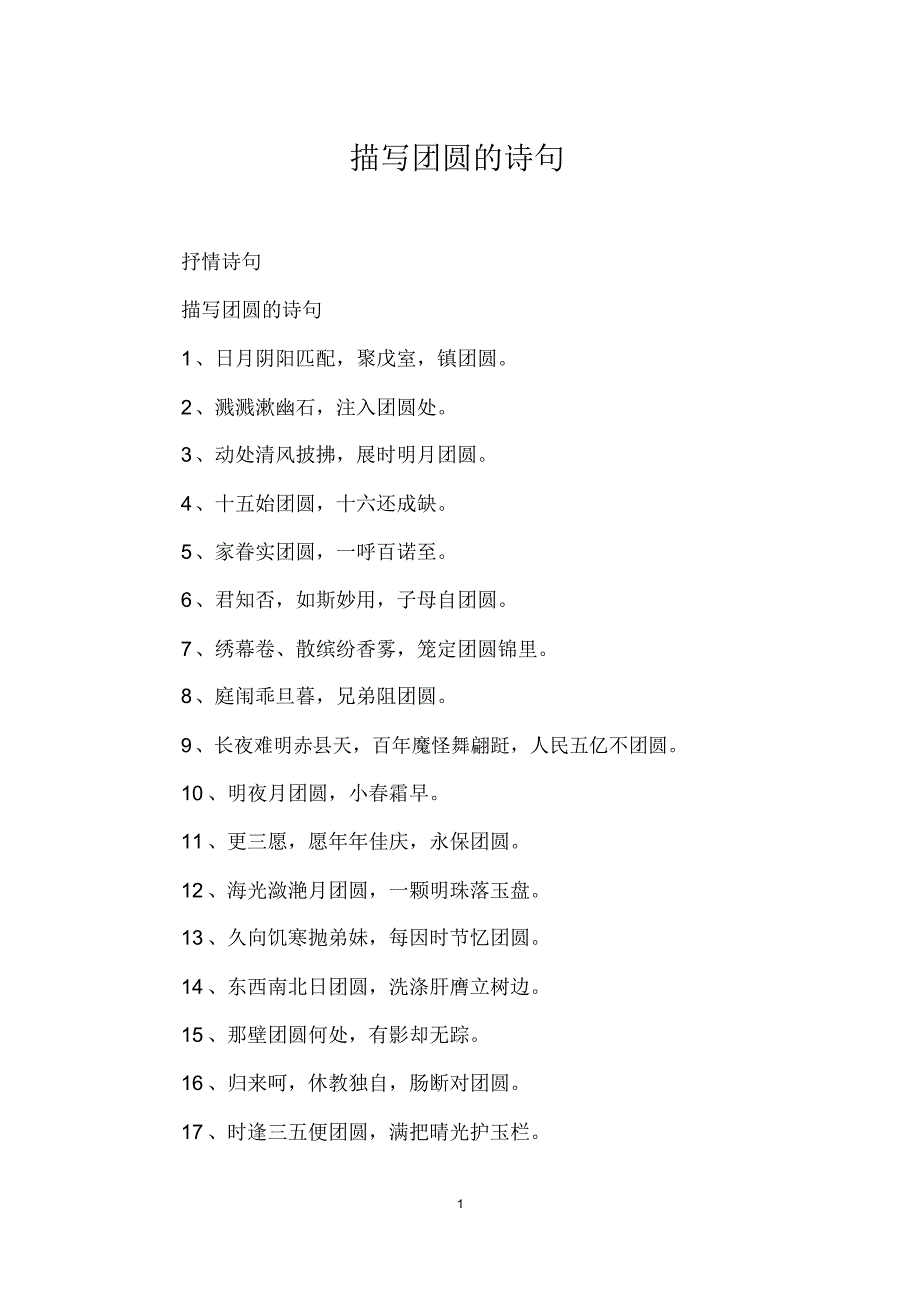 描写团圆的诗句

抒情诗句

描写团圆的诗句

1、日月阴阳匹配，聚戊室，镇团圆。

2、溅溅漱幽石，注入团圆处。

3、动处清风披拂，展时明月团圆。

4、十五始团圆，十六还成缺。

5、家眷实团圆，一呼百诺至。

6、君知否，如斯妙用，子母自团圆。

7、绣幕卷、散缤纷香雾，笼定团圆锦里。

8、庭闱乖旦暮，兄弟阻团圆。

9、长夜难明赤县天，百年魔怪舞翩跹，人民五亿不团圆。

10、明夜月团圆，小春霜早。

11、更三愿，愿年年佳庆，永保团圆。

12、海光潋滟月团圆，一颗明珠落玉盘。

13、久向饥寒抛弟妹，每因时节忆团圆。

14、东西南北日团圆，洗涤肝膺立树边。

15、那壁团圆何处，有影却无踪。

16、归来呵，休教独自，肠断对团圆。

17、时逢三五便团圆，满把晴光护玉栏。

1